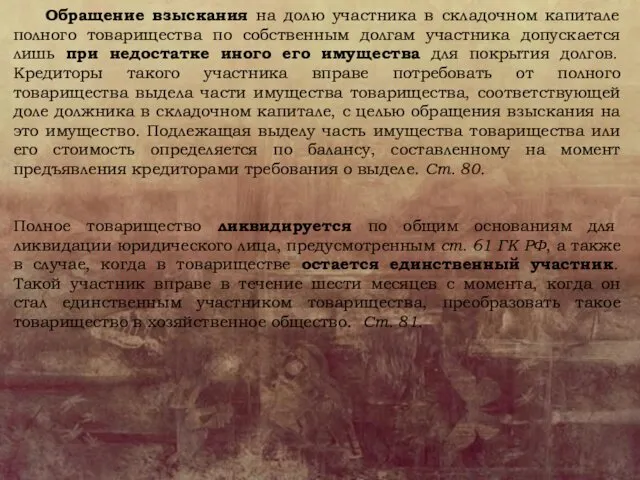 Обращение взыскания на долю участника в складочном капитале полного товарищества по собственным долгам участника допускается лишь при недостатке иного его имущества для покрытия долгов. Кредиторы такого участника вправе потребовать от полного товарищества выдела части имущества товарищества, соответствующей доле должника в складочном капитале, с целью обращения взыскания на это имущество. Подлежащая выделу часть имущества товарищества или его стоимость определяется по балансу, составленному на момент предъявления кредиторами требования о выделе. Ст. 80.

Полное товарищество ликвидируется по общим основаниям для ликвидации юридического лица, предусмотренным ст. 61 ГК РФ, а также в случае, когда в товариществе остается единственный участник. Такой участник вправе в течение шести месяцев с момента, когда он стал единственным участником товарищества, преобразовать такое товарищество в хозяйственное общество. Ст. 81.